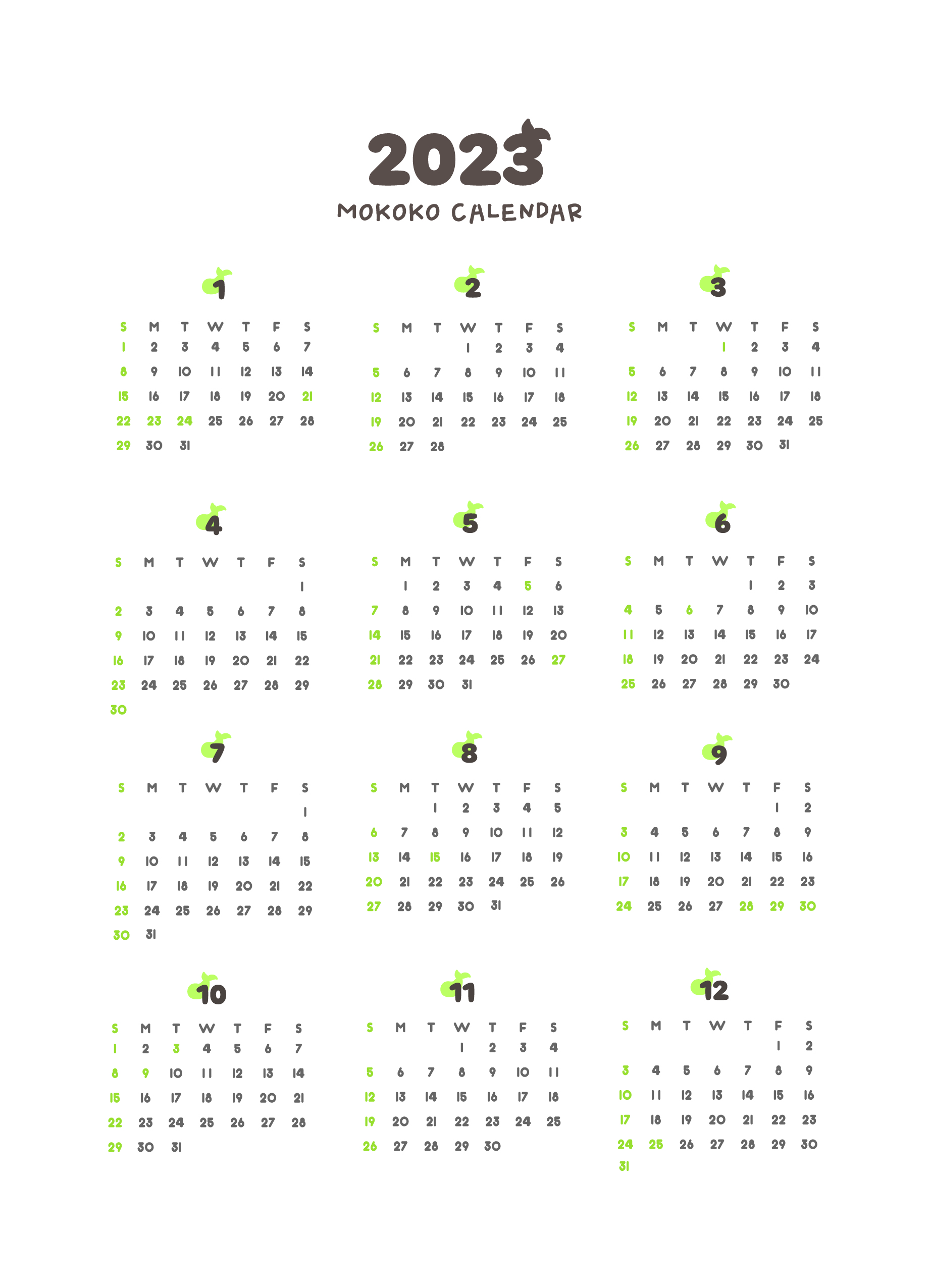 2023
MOKOKO CALENDAR

1

| S | M | T | W | T | F | S |
|---|---|---|---|---|---|---|
| 1 | 2 | 3 | 4 | 5 | 6 | 7 |
| 8 | 9 | 10 | 11 | 12 | 13 | 14 |
| 15 | 16 | 17 | 18 | 19 | 20 | 21 |
| 22 | 23 | 24 | 25 | 26 | 27 | 28 |
| 29 | 30 | 31 | | | | |

2

| S | M | T | W | T | F | S |
|---|---|---|---|---|---|---|
| | | | 1 | 2 | 3 | 4 |
| 5 | 6 | 7 | 8 | 9 | 10 | 11 |
| 12 | 13 | 14 | 15 | 16 | 17 | 18 |
| 19 | 20 | 21 | 22 | 23 | 24 | 25 |
| 26 | 27 | 28 | | | | |

3

| S | M | T | W | T | F | S |
|---|---|---|---|---|---|---|
| | | | 1 | 2 | 3 | 4 |
| 5 | 6 | 7 | 8 | 9 | 10 | 11 |
| 12 | 13 | 14 | 15 | 16 | 17 | 18 |
| 19 | 20 | 21 | 22 | 23 | 24 | 25 |
| 26 | 27 | 28 | 29 | 30 | 31 | |

4

| S | M | T | W | T | F | S |
|---|---|---|---|---|---|---|
| | | | | | | 1 |
| 2 | 3 | 4 | 5 | 6 | 7 | 8 |
| 9 | 10 | 11 | 12 | 13 | 14 | 15 |
| 16 | 17 | 18 | 19 | 20 | 21 | 22 |
| 23 | 24 | 25 | 26 | 27 | 28 | 29 |
| 30 | | | | | | |

5

| S | M | T | W | T | F | S |
|---|---|---|---|---|---|---|
| | 1 | 2 | 3 | 4 | 5 | 6 |
| 7 | 8 | 9 | 10 | 11 | 12 | 13 |
| 14 | 15 | 16 | 17 | 18 | 19 | 20 |
| 21 | 22 | 23 | 24 | 25 | 26 | 27 |
| 28 | 29 | 30 | 31 | | | |

6

| S | M | T | W | T | F | S |
|---|---|---|---|---|---|---|
| | | | | 1 | 2 | 3 |
| 4 | 5 | 6 | 7 | 8 | 9 | 10 |
| 11 | 12 | 13 | 14 | 15 | 16 | 17 |
| 18 | 19 | 20 | 21 | 22 | 23 | 24 |
| 25 | 26 | 27 | 28 | 29 | 30 | |

7

| S | M | T | W | T | F | S |
|---|---|---|---|---|---|---|
| | | | | | | 1 |
| 2 | 3 | 4 | 5 | 6 | 7 | 8 |
| 9 | 10 | 11 | 12 | 13 | 14 | 15 |
| 16 | 17 | 18 | 19 | 20 | 21 | 22 |
| 23 | 24 | 25 | 26 | 27 | 28 | 29 |
| 30 | 31 | | | | | |

8

| S | M | T | W | T | F | S |
|---|---|---|---|---|---|---|
| | | 1 | 2 | 3 | 4 | 5 |
| 6 | 7 | 8 | 9 | 10 | 11 | 12 |
| 13 | 14 | 15 | 16 | 17 | 18 | 19 |
| 20 | 21 | 22 | 23 | 24 | 25 | 26 |
| 27 | 28 | 29 | 30 | 31 | | |

9

| S | M | T | W | T | F | S |
|---|---|---|---|---|---|---|
| | | | | | 1 | 2 |
| 3 | 4 | 5 | 6 | 7 | 8 | 9 |
| 10 | 11 | 12 | 13 | 14 | 15 | 16 |
| 17 | 18 | 19 | 20 | 21 | 22 | 23 |
| 24 | 25 | 26 | 27 | 28 | 29 | 30 |

10

| S | M | T | W | T | F | S |
|---|---|---|---|---|---|---|
| 1 | 2 | 3 | 4 | 5 | 6 | 7 |
| 8 | 9 | 10 | 11 | 12 | 13 | 14 |
| 15 | 16 | 17 | 18 | 19 | 20 | 21 |
| 22 | 23 | 24 | 25 | 26 | 27 | 28 |
| 29 | 30 | 31 | | | | |

11

| S | M | T | W | T | F | S |
|---|---|---|---|---|---|---|
| | | | 1 | 2 | 3 | 4 |
| 5 | 6 | 7 | 8 | 9 | 10 | 11 |
| 12 | 13 | 14 | 15 | 16 | 17 | 18 |
| 19 | 20 | 21 | 22 | 23 | 24 | 25 |
| 26 | 27 | 28 | 29 | 30 | | |

12

| S | M | T | W | T | F | S |
|---|---|---|---|---|---|---|
| | | | | | 1 | 2 |
| 3 | 4 | 5 | 6 | 7 | 8 | 9 |
| 10 | 11 | 12 | 13 | 14 | 15 | 16 |
| 17 | 18 | 19 | 20 | 21 | 22 | 23 |
| 24 | 25 | 26 | 27 | 28 | 29 | 30 |
| 31 | | | | | | |